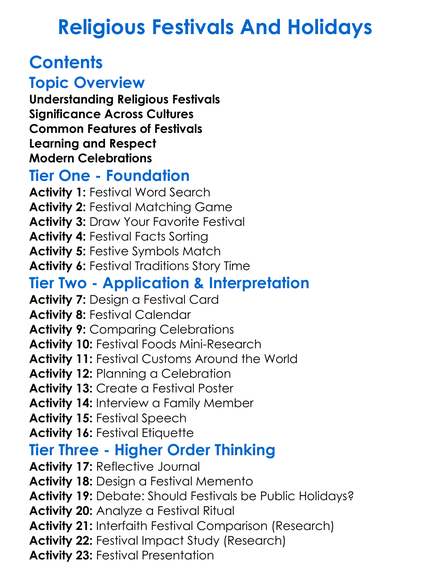 Religious Festivals And Holidays

Contents

Topic Overview

Understanding Religious Festivals
Significance Across Cultures
Common Features of Festivals
Learning and Respect
Modern Celebrations

Tier One - Foundation

Activity 1: Festival Word Search
Activity 2: Festival Matching Game
Activity 3: Draw Your Favorite Festival
Activity 4: Festival Facts Sorting
Activity 5: Festive Symbols Match
Activity 6: Festival Traditions Story Time

Tier Two - Application & Interpretation

Activity 7: Design a Festival Card
Activity 8: Festival Calendar
Activity 9: Comparing Celebrations
Activity 10: Festival Foods Mini-Research
Activity 11: Festival Customs Around the World
Activity 12: Planning a Celebration
Activity 13: Create a Festival Poster
Activity 14: Interview a Family Member
Activity 15: Festival Speech
Activity 16: Festival Etiquette

Tier Three - Higher Order Thinking

Activity 17: Reflective Journal
Activity 18: Design a Festival Memento
Activity 19: Debate: Should Festivals be Public Holidays?
Activity 20: Analyze a Festival Ritual
Activity 21: Interfaith Festival Comparison (Research)
Activity 22: Festival Impact Study (Research)
Activity 23: Festival Presentation